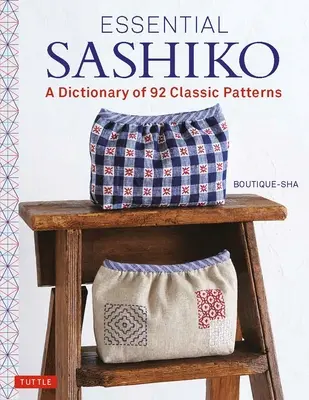 ESSENTIAL
SASHIKO
A Dictionary of 92 Classic Patterns

BOUTIQUE-SHA

TUTTLE